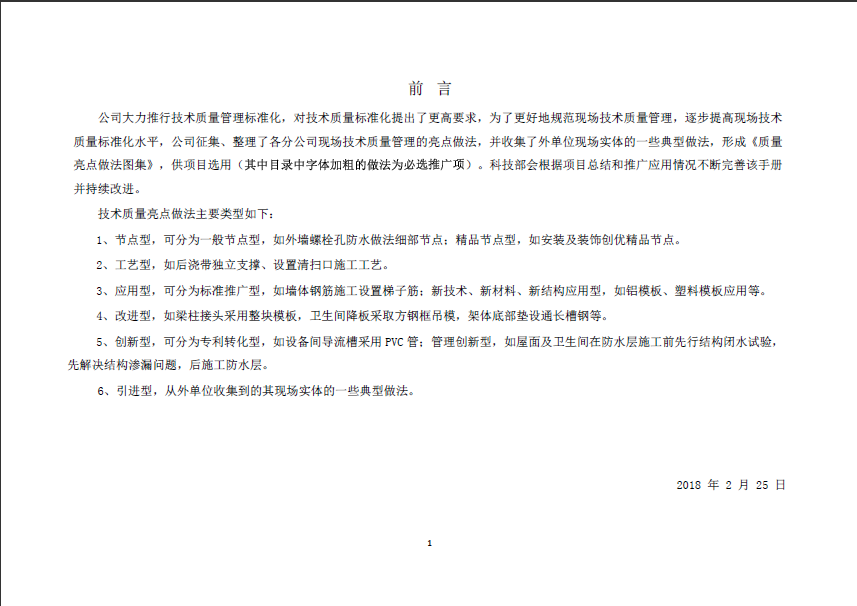 前 言

公司大力推行技术质量管理标准化，对技术质量标准化提出了更高要求，为了更好地规范现场技术质量管理，逐步提高现场技术质量标准化水平，公司征集、整理了各分公司现场技术质量管理的亮点做法，并收集了外单位现场实体的一些典型做法，形成《质量亮点做法图集》，供项目选用（其中目录中字体加粗的做法为必选推广项）。科技部会根据项目总结和推广应用情况不断完善该手册并持续改进。

技术质量亮点做法主要类型如下：

1、节点型，可分为一般节点型，如外墙螺栓孔防水做法细部节点；精品节点型，如安装及装饰创优精品节点。

2、工艺型，如后浇带独立支撑、设置清扫口施工工艺。

3、应用型，可分为标准推广型，如墙体钢筋施工设置梯子筋；新技术、新材料、新结构应用型，如铝模板、塑料模板应用等。

4、改进型，如梁柱接头采用整块模板，卫生间降板采取方钢框吊模，架体底部垫设通长槽钢等。

5、创新型，可分为专利转化型，如设备间导流槽采用 PVC 管；管理创新型，如屋面及卫生间在防水层施工前先行结构闭水试验，先解决结构渗漏问题，后施工防水层。

6、引进型，从外单位收集到的其现场实体的一些典型做法。

2018 年 2 月 25 日

1